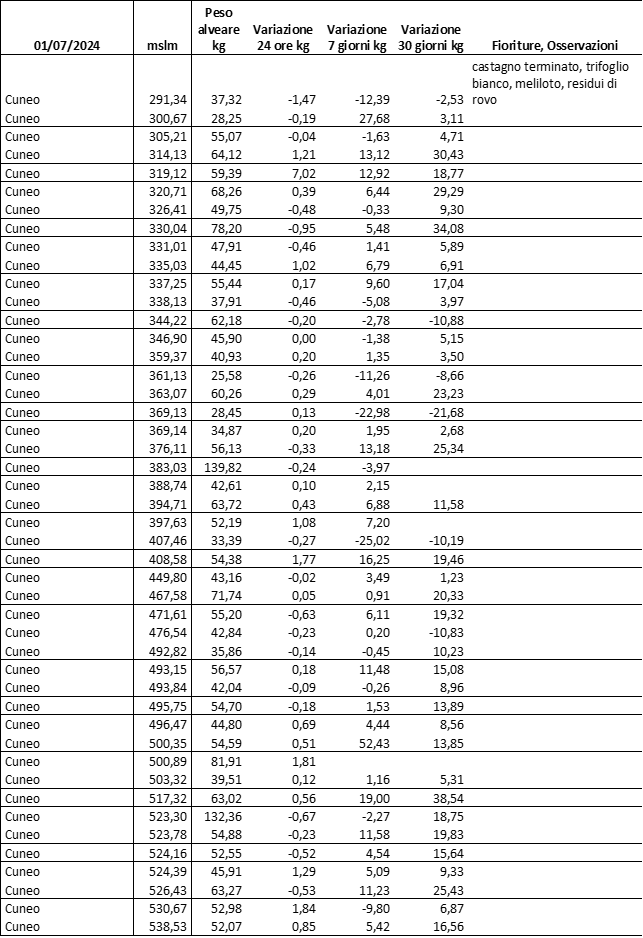 | 01/07/2024 | mslm | Peso alveare kg | Variazione 24 ore kg | Variazione 7 giorni kg | Variazione 30 giorni kg | Fioriture, Osservazioni |
|---|---|---|---|---|---|---|
| Cuneo | 291,34 | 37,32 | -1,47 | -12,39 | -2,53 | castagno terminato, trifoglio bianco, meliloto, residui di rovo |
| Cuneo | 300,67 | 28,25 | -0,19 | 27,68 | 3,11 | |
| Cuneo | 305,21 | 55,07 | -0,04 | -1,63 | 4,71 | |
| Cuneo | 314,13 | 64,12 | 1,21 | 13,12 | 30,43 | |
| Cuneo | 319,12 | 59,39 | 7,02 | 12,92 | 18,77 | |
| Cuneo | 320,71 | 68,26 | 0,39 | 6,44 | 29,29 | |
| Cuneo | 326,41 | 49,75 | -0,48 | -0,33 | 9,30 | |
| Cuneo | 330,04 | 78,20 | -0,95 | 5,48 | 34,08 | |
| Cuneo | 331,01 | 47,91 | -0,46 | 1,41 | 5,89 | |
| Cuneo | 335,03 | 44,45 | 1,02 | 6,79 | 6,91 | |
| Cuneo | 337,25 | 55,44 | 0,17 | 9,60 | 17,04 | |
| Cuneo | 338,13 | 37,91 | -0,46 | -5,08 | 3,97 | |
| Cuneo | 344,22 | 62,18 | -0,20 | -2,78 | -10,88 | |
| Cuneo | 346,90 | 45,90 | 0,00 | -1,38 | 5,15 | |
| Cuneo | 359,37 | 40,93 | 0,20 | 1,35 | 3,50 | |
| Cuneo | 361,13 | 25,58 | -0,26 | -11,26 | -8,66 | |
| Cuneo | 363,07 | 60,26 | 0,29 | 4,01 | 23,23 | |
| Cuneo | 369,13 | 28,45 | 0,13 | -22,98 | -21,68 | |
| Cuneo | 369,14 | 34,87 | 0,20 | 1,95 | 2,68 | |
| Cuneo | 376,11 | 56,13 | -0,33 | 13,18 | 25,34 | |
| Cuneo | 383,03 | 139,82 | -0,24 | -3,97 | | |
| Cuneo | 388,74 | 42,61 | 0,10 | 2,15 | | |
| Cuneo | 394,71 | 63,72 | 0,43 | 6,88 | 11,58 | |
| Cuneo | 397,63 | 52,19 | 1,08 | 7,20 | | |
| Cuneo | 407,46 | 33,39 | -0,27 | -25,02 | -10,19 | |
| Cuneo | 408,58 | 54,38 | 1,77 | 16,25 | 19,46 | |
| Cuneo | 449,80 | 43,16 | -0,02 | 3,49 | 1,23 | |
| Cuneo | 467,58 | 71,74 | 0,05 | 0,91 | 20,33 | |
| Cuneo | 471,61 | 55,20 | -0,63 | 6,11 | 19,32 | |
| Cuneo | 476,54 | 42,84 | -0,23 | 0,20 | -10,83 | |
| Cuneo | 492,82 | 35,86 | -0,14 | -0,45 | 10,23 | |
| Cuneo | 493,15 | 56,57 | 0,18 | 11,48 | 15,08 | |
| Cuneo | 493,84 | 42,04 | -0,09 | -0,26 | 8,96 | |
| Cuneo | 495,75 | 54,70 | -0,18 | 1,53 | 13,89 | |
| Cuneo | 496,47 | 44,80 | 0,69 | 4,44 | 8,56 | |
| Cuneo | 500,35 | 54,59 | 0,51 | 52,43 | 13,85 | |
| Cuneo | 500,89 | 81,91 | 1,81 | | | |
| Cuneo | 503,32 | 39,51 | 0,12 | 1,16 | 5,31 | |
| Cuneo | 517,32 | 63,02 | 0,56 | 19,00 | 38,54 | |
| Cuneo | 523,30 | 132,36 | -0,67 | -2,27 | 18,75 | |
| Cuneo | 523,78 | 54,88 | -0,23 | 11,58 | 19,83 | |
| Cuneo | 524,16 | 52,55 | -0,52 | 4,54 | 15,64 | |
| Cuneo | 524,39 | 45,91 | 1,29 | 5,09 | 9,33 | |
| Cuneo | 526,43 | 63,27 | -0,53 | 11,23 | 25,43 | |
| Cuneo | 530,67 | 52,98 | 1,84 | -9,80 | 6,87 | |
| Cuneo | 538,53 | 52,07 | 0,85 | 5,42 | 16,56 | |